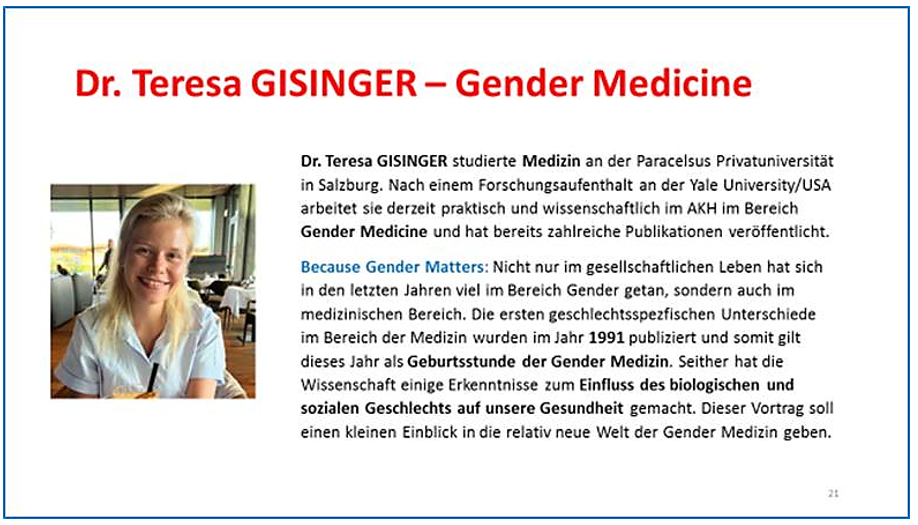 Dr. Teresa GISINGER – Gender Medicine

Dr. Teresa GISINGER studierte Medizin an der Paracelsus Privatuniversität in Salzburg. Nach einem Forschungsaufenthalt an der Yale University/USA arbeitet sie derzeit praktisch und wissenschaftlich im AKH im Bereich Gender Medicine und hat bereits zahlreiche Publikationen veröffentlicht.

Because Gender Matters: Nicht nur im gesellschaftlichen Leben hat sich in den letzten Jahren viel im Bereich Gender getan, sondern auch im medizinischen Bereich. Die ersten geschlechtsspezfischen Unterschiede im Bereich der Medizin wurden im Jahr 1991 publiziert und somit gilt dieses Jahr als Geburtsstunde der Gender Medizin. Seither hat die Wissenschaft einige Erkenntnisse zum Einfluss des biologischen und sozialen Geschlechts auf unsere Gesundheit gemacht. Dieser Vortrag soll einen kleinen Einblick in die relativ neue Welt der Gender Medizin geben.

21